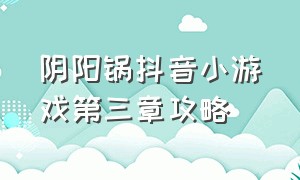 阴阳锅抖音小游戏第三章攻略